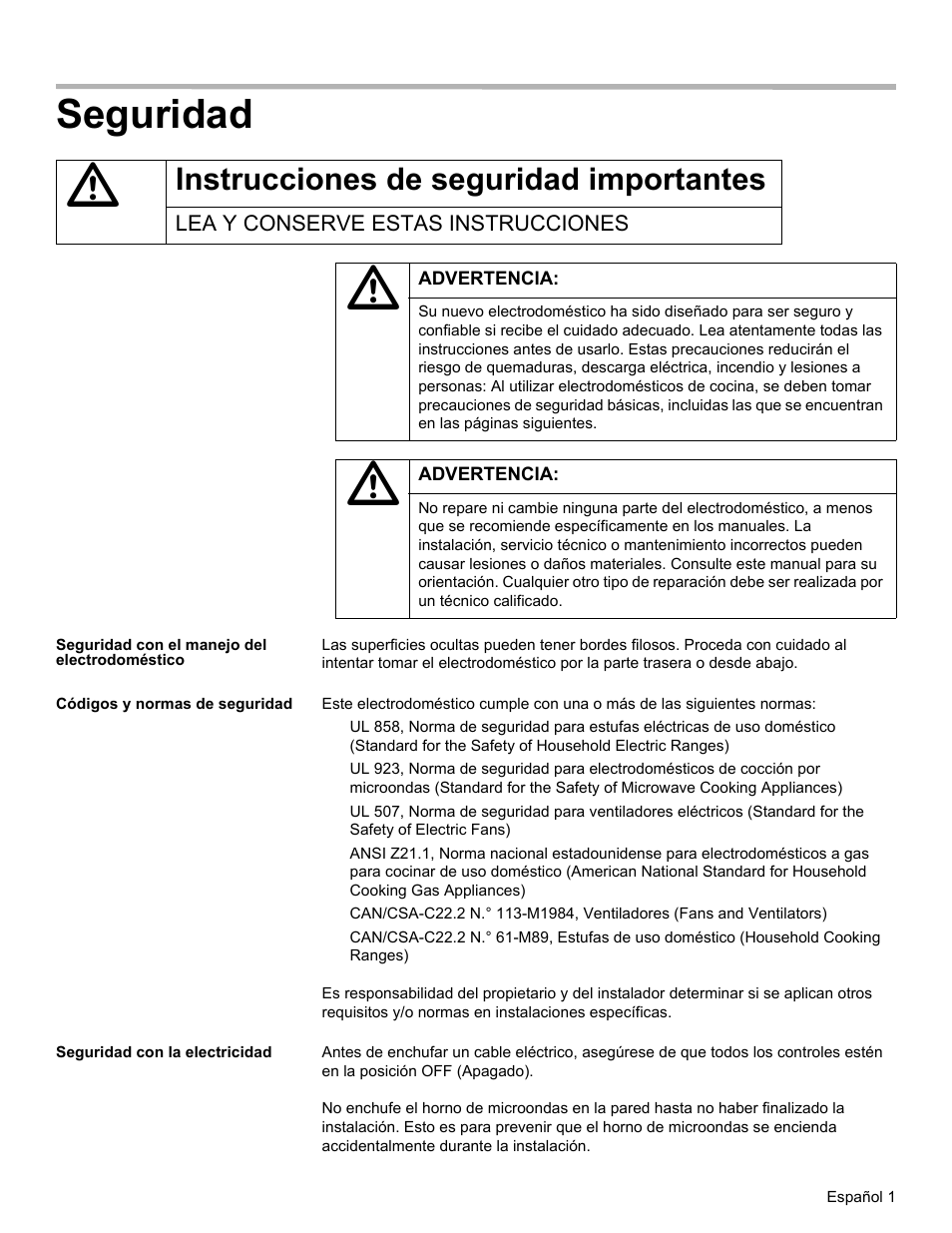 Seguridad

Instrucciones de seguridad importantes

LEA Y CONSERVE ESTAS INSTRUCCIONES

ADVERTENCIA:

Su nuevo electrodoméstico ha sido diseñado para ser seguro y confiable si recibe el cuidado adecuado. Lea atentamente todas las instrucciones antes de usarlo. Estas precauciones reducirán el riesgo de quemaduras, descarga eléctrica, incendio y lesiones a personas: Al utilizar electrodomésticos de cocina, se deben tomar precauciones de seguridad básicas, incluidas las que se encuentran en las páginas siguientes.

ADVERTENCIA:

No repare ni cambie ninguna parte del electrodoméstico, a menos que se recomiende específicamente en los manuales. La instalación, servicio técnico o mantenimiento incorrectos pueden causar lesiones o daños materiales. Consulte este manual para su orientación. Cualquier otro tipo de reparación debe ser realizada por un técnico calificado.

Seguridad con el manejo del electrodoméstico

Las superficies ocultas pueden tener bordes filosos. Proceda con cuidado al intentar tomar el electrodoméstico por la parte trasera o desde abajo.

Códigos y normas de seguridad

Este electrodoméstico cumple con una o más de las siguientes normas:

UL 858, Norma de seguridad para estufas eléctricas de uso doméstico (Standard for the Safety of Household Electric Ranges)

UL 923, Norma de seguridad para electrodomésticos de cocción por microondas (Standard for the Safety of Microwave Cooking Appliances)

UL 507, Norma de seguridad para ventiladores eléctricos (Standard for the Safety of Electric Fans)

ANSI Z21.1, Norma nacional estadounidense para electrodomésticos a gas para cocinar de uso doméstico (American National Standard for Household Cooking Gas Appliances)

CAN/CSA-C22.2 N.° 113-M1984, Ventiladores (Fans and Ventilators)

CAN/CSA-C22.2 N.° 61-M89, Estufas de uso doméstico (Household Cooking Ranges)

Es responsabilidad del propietario y del instalador determinar si se aplican otros requisitos y/o normas en instalaciones específicas.

Seguridad con la electricidad

Antes de enchufar un cable eléctrico, asegúrese de que todos los controles estén en la posición OFF (Apagado).

No enchufe el horno de microondas en la pared hasta no haber finalizado la instalación. Esto es para prevenir que el horno de microondas se encienda accidentalmente durante la instalación.

Español 1